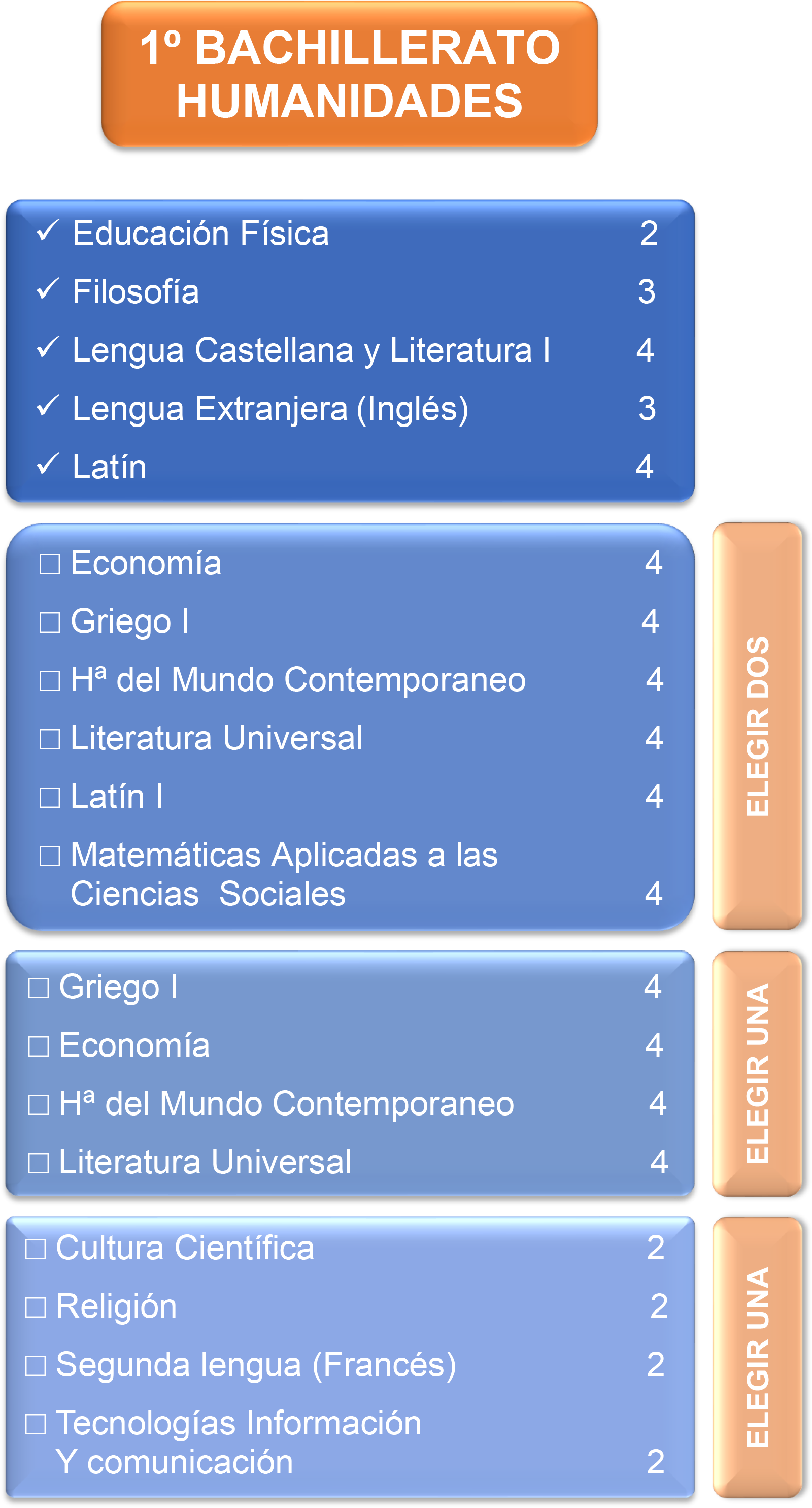 1º BACHILLERATO HUMANIDADES

✓ Educación Física 2
✓ Filosofía 3
✓ Lengua Castellana y Literatura I 4
✓ Lengua Extranjera (Inglés) 3
✓ Latín 4

□ Economía 4
□ Griego I 4
□ Hª del Mundo Contemporaneo 4
□ Literatura Universal 4
□ Latín I 4
□ Matemáticas Aplicadas a las Ciencias Sociales 4

ELEGIR DOS

□ Griego I 4
□ Economía 4
□ Hª del Mundo Contemporaneo 4
□ Literatura Universal 4

ELEGIR UNA

□ Cultura Científica 2
□ Religión 2
□ Segunda lengua (Francés) 2
□ Tecnologías Información Y comunicación 2

ELEGIR UNA